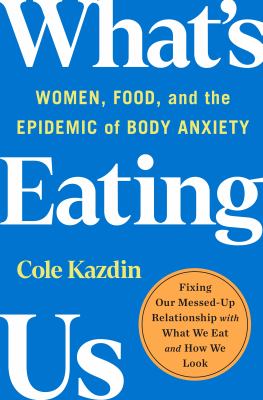 What's

WOMEN, FOOD, and the EPIDEMIC of BODY ANXIETY

Eating

Cole Kazdin

Us

Fixing Our Messed-Up Relationship with What We Eat and How We Look